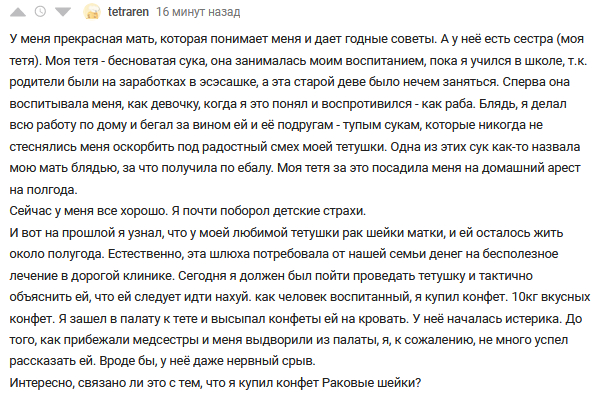 tetraren 16 минут назад

У меня прекрасная мать, которая понимает меня и дает годные советы. А у неё есть сестра (моя тетя). Моя тетя - бесноватая сука, она занималась моим воспитанием, пока я учился в школе, т.к. родители были на заработках в эсэсашке, а эта старой деве было нечем заняться. Сперва она воспитывала меня, как девочку, когда я это понял и воспротивился - как раба. Блядь, я делал всю работу по дому и бегал за вином ей и её подругам - тупым сукам, которые никогда не стеснялись меня оскорбить под радостный смех моей тетушки. Одна из этих сук как-то назвала мою мать блядью, за что получила по ебалу. Моя тетя за это посадила меня на домашний арест на полгода.
Сейчас у меня все хорошо. Я почти поборол детские страхи.
И вот на прошлой я узнал, что у моей любимой тетушки рак шейки матки, и ей осталось жить около полугода. Естественно, эта шлюха потребовала от нашей семьи денег на бесполезное лечение в дорогой клинике. Сегодня я должен был пойти проведать тетушку и тактично объяснить ей, что ей следует идти нахуй. как человек воспитанный, я купил конфет. 10кг вкусных конфет. Я зашел в палату к тете и высыпал конфеты ей на кровать. У неё началась истерика. До того, как прибежали медсестры и меня выдворили из палаты, я, к сожалению, не много успел рассказать ей. Вроде бы, у неё даже нервный срыв.
Интересно, связано ли это с тем, что я купил конфет Раковые шейки?